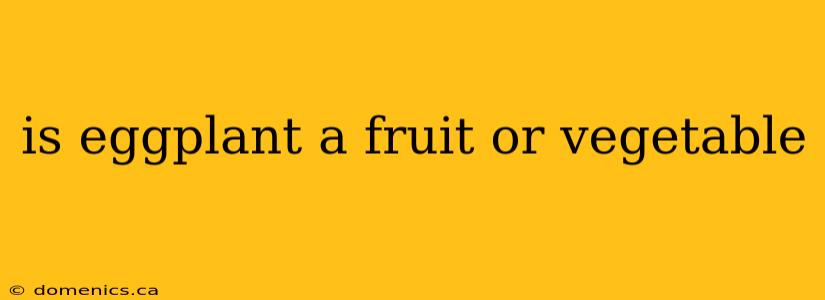 is eggplant a fruit or vegetable

© domenics.ca